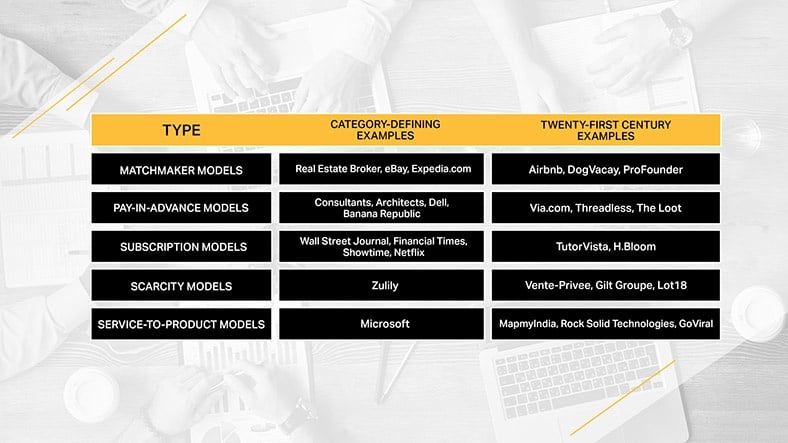 | TYPE | CATEGORY-DEFINING EXAMPLES | TWENTY-FIRST CENTURY EXAMPLES |
|---|---|---|
| MATCHMAKER MODELS | Real Estate Broker, eBay, Expedia.com | Airbnb, DogVacay, ProFounder |
| PAY-IN-ADVANCE MODELS | Consultants, Architects, Dell, Banana Republic | Via.com, Threadless, The Loot |
| SUBSCRIPTION MODELS | Wall Street Journal, Financial Times, Showtime, Netflix | TutorVista, H.Bloom |
| SCARCITY MODELS | Zulily | Vente-Privee, Gilt Groupe, Lot18 |
| SERVICE-TO-PRODUCT MODELS | Microsoft | MapmyIndia, Rock Solid Technologies, GoViral |